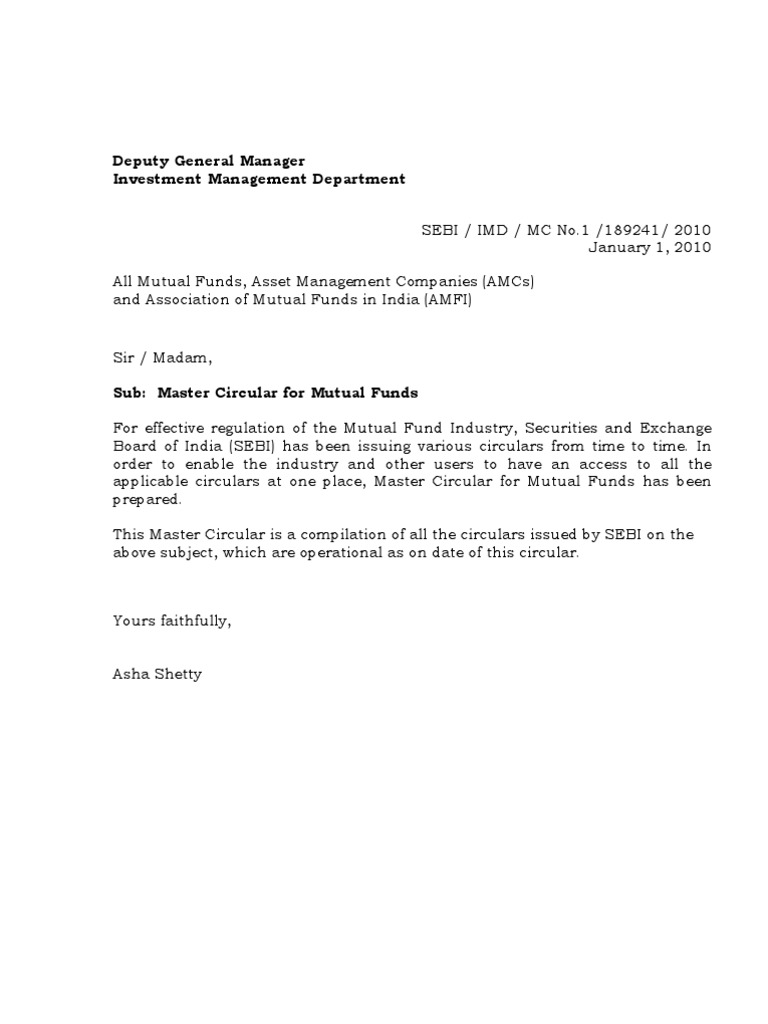 Deputy General Manager
Investment Management Department

SEBI / IMD / MC No.1 /189241/ 2010
January 1, 2010

All Mutual Funds, Asset Management Companies (AMCs)
and Association of Mutual Funds in India (AMFI)

Sir / Madam,

Sub: Master Circular for Mutual Funds

For effective regulation of the Mutual Fund Industry, Securities and Exchange Board of India (SEBI) has been issuing various circulars from time to time. In order to enable the industry and other users to have an access to all the applicable circulars at one place, Master Circular for Mutual Funds has been prepared.

This Master Circular is a compilation of all the circulars issued by SEBI on the above subject, which are operational as on date of this circular.

Yours faithfully,

Asha Shetty